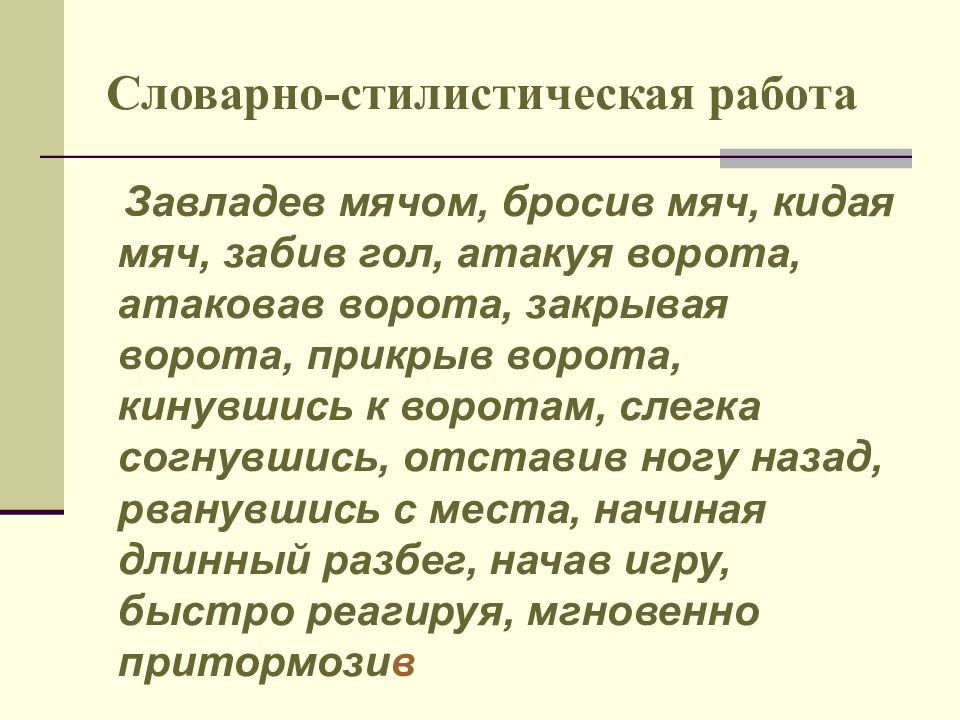 Словарно-стилистическая работа

Завладев мячом, бросив мяч, кидая мяч, забив гол, атакуя ворота, атаковав ворота, закрывая ворота, прикрыв ворота, кинувшись к воротам, слегка согнувшись, отставив ногу назад, рванувшись с места, начиная длинный разбег, начав игру, быстро реагируя, мгновенно притормозив